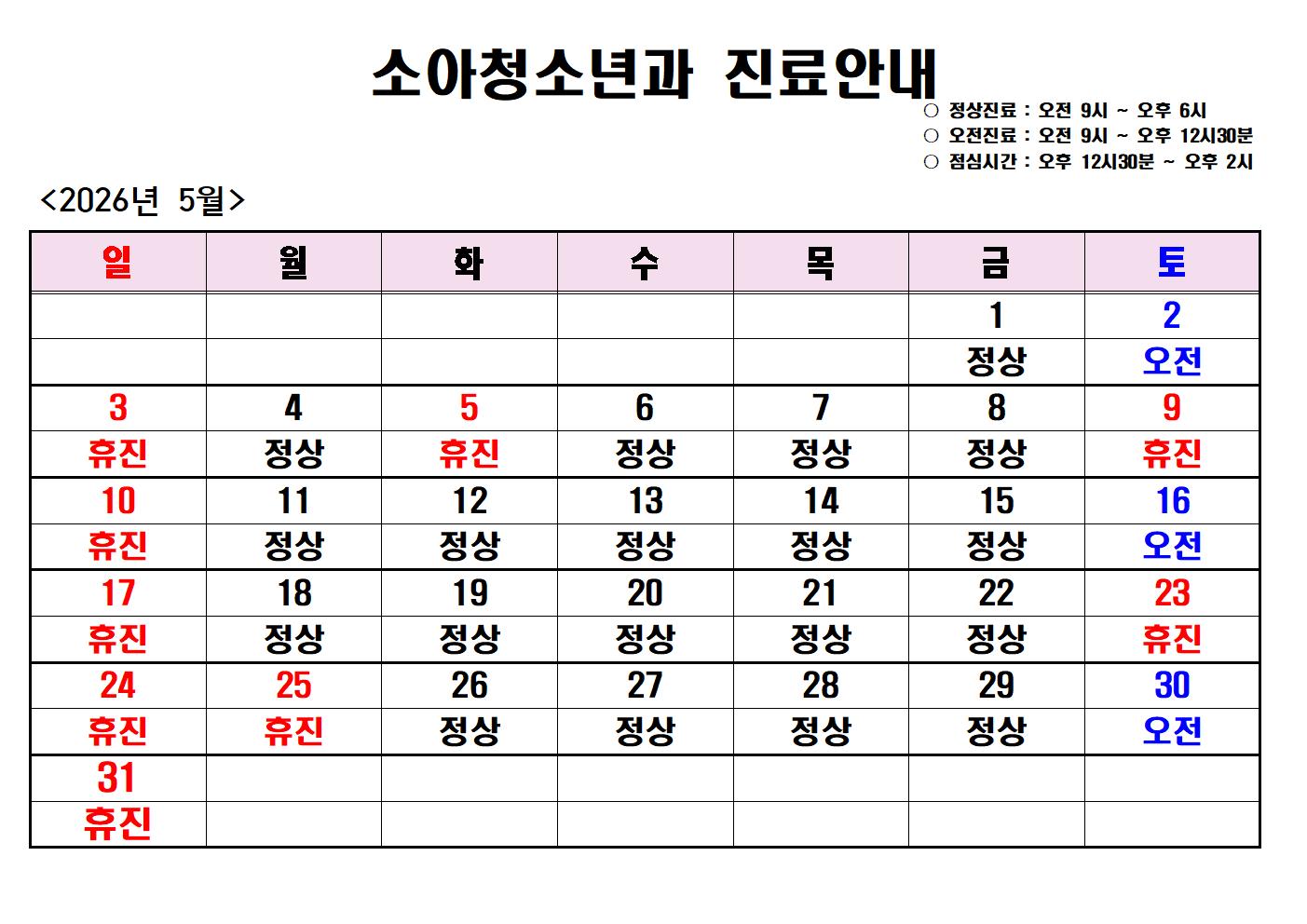 소아청소년과 진료안내

○ 정상진료 : 오전 9시 ~ 오후 6시
○ 오전진료 : 오전 9시 ~ 오후 12시30분
○ 점심시간 : 오후 12시30분 ~ 오후 2시

<2026년 5월>

| 일 | 월 | 화 | 수 | 목 | 금 | 토 |
|---|---|---|---|---|---|---|
| | | | | | 1 | 2 |
| | | | | | 정상 | 오전 |
| 3 | 4 | 5 | 6 | 7 | 8 | 9 |
| 휴진 | 정상 | 휴진 | 정상 | 정상 | 정상 | 휴진 |
| 10 | 11 | 12 | 13 | 14 | 15 | 16 |
| 휴진 | 정상 | 정상 | 정상 | 정상 | 정상 | 오전 |
| 17 | 18 | 19 | 20 | 21 | 22 | 23 |
| 휴진 | 정상 | 정상 | 정상 | 정상 | 정상 | 휴진 |
| 24 | 25 | 26 | 27 | 28 | 29 | 30 |
| 휴진 | 휴진 | 정상 | 정상 | 정상 | 정상 | 오전 |
| 31 | | | | | | |
| 휴진 | | | | | | |